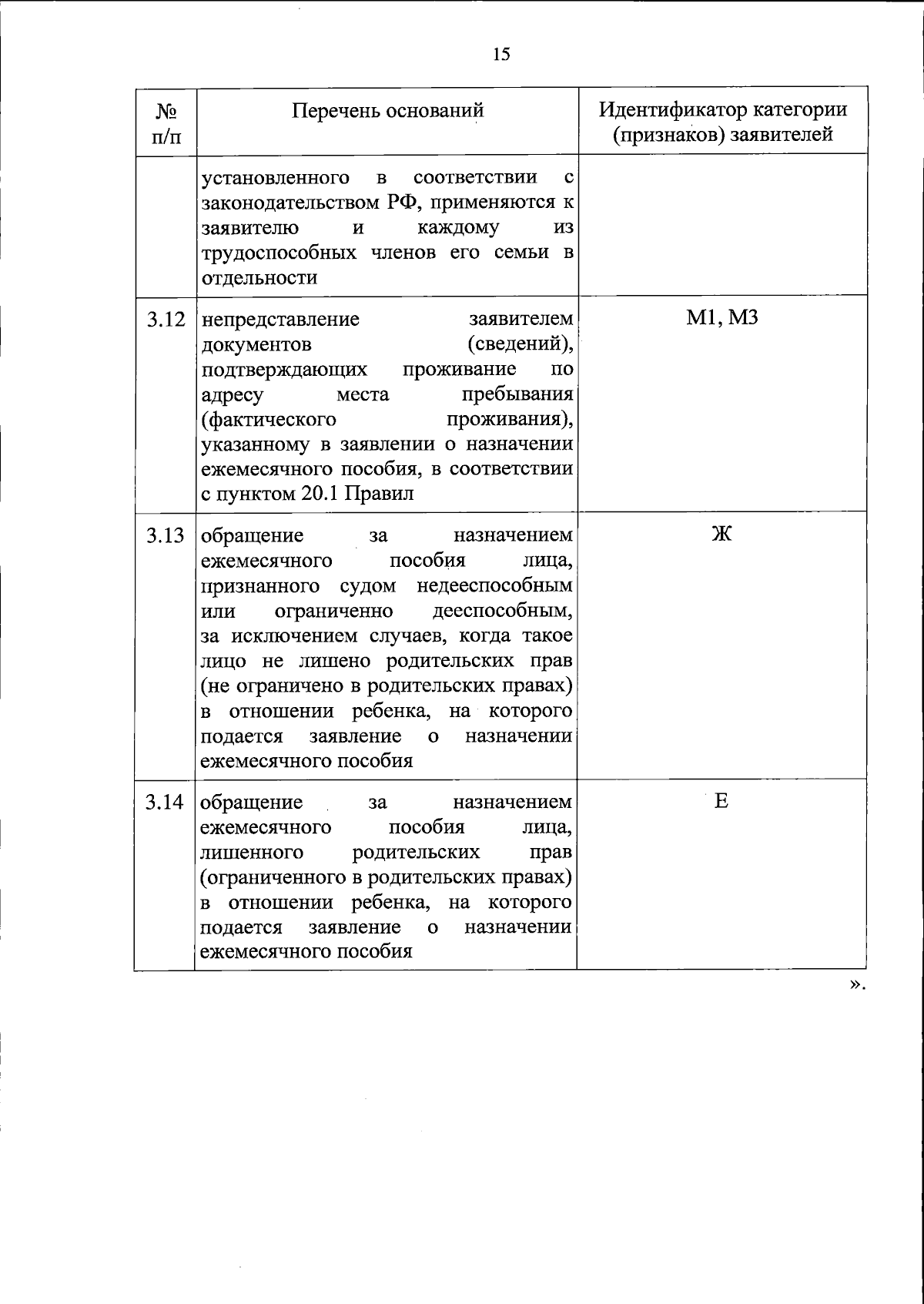 15

| № п/п | Перечень оснований | Идентификатор категории (признаков) заявителей |
|---|---|---|
|  | установленного в соответствии с законодательством РФ, применяются к заявителю и каждому из трудоспособных членов его семьи в отдельности |  |
| 3.12 | непредставление заявителем документов (сведений), подтверждающих проживание по адресу места пребывания (фактического проживания), указанному в заявлении о назначении ежемесячного пособия, в соответствии с пунктом 20.1 Правил | М1, М3 |
| 3.13 | обращение за назначением ежемесячного пособия лица, признанного судом недееспособным или ограниченно дееспособным, за исключением случаев, когда такое лицо не лишено родительских прав (не ограничено в родительских правах) в отношении ребенка, на которого подается заявление о назначении ежемесячного пособия | Ж |
| 3.14 | обращение за назначением ежемесячного пособия лица, лишенного родительских прав (ограниченного в родительских правах) в отношении ребенка, на которого подается заявление о назначении ежемесячного пособия | Е |

».